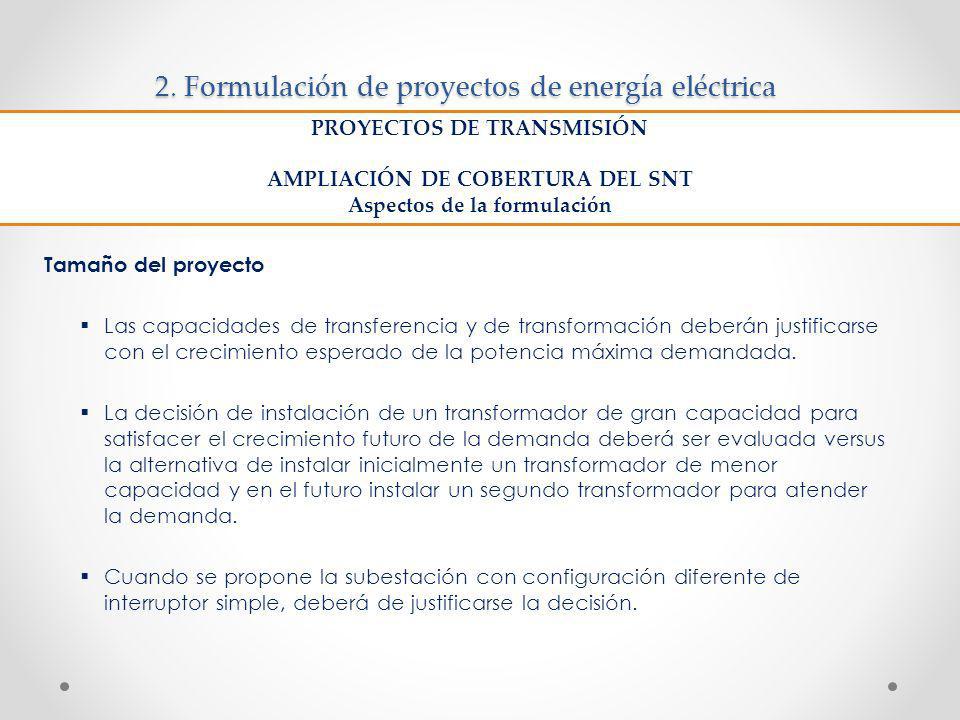 2. Formulación de proyectos de energía eléctrica

PROYECTOS DE TRANSMISIÓN

AMPLIACIÓN DE COBERTURA DEL SNT
Aspectos de la formulación

Tamaño del proyecto

▪ Las capacidades de transferencia y de transformación deberán justificarse con el crecimiento esperado de la potencia máxima demandada.

▪ La decisión de instalación de un transformador de gran capacidad para satisfacer el crecimiento futuro de la demanda deberá ser evaluada versus la alternativa de instalar inicialmente un transformador de menor capacidad y en el futuro instalar un segundo transformador para atender la demanda.

▪ Cuando se propone la subestación con configuración diferente de interruptor simple, deberá de justificarse la decisión.